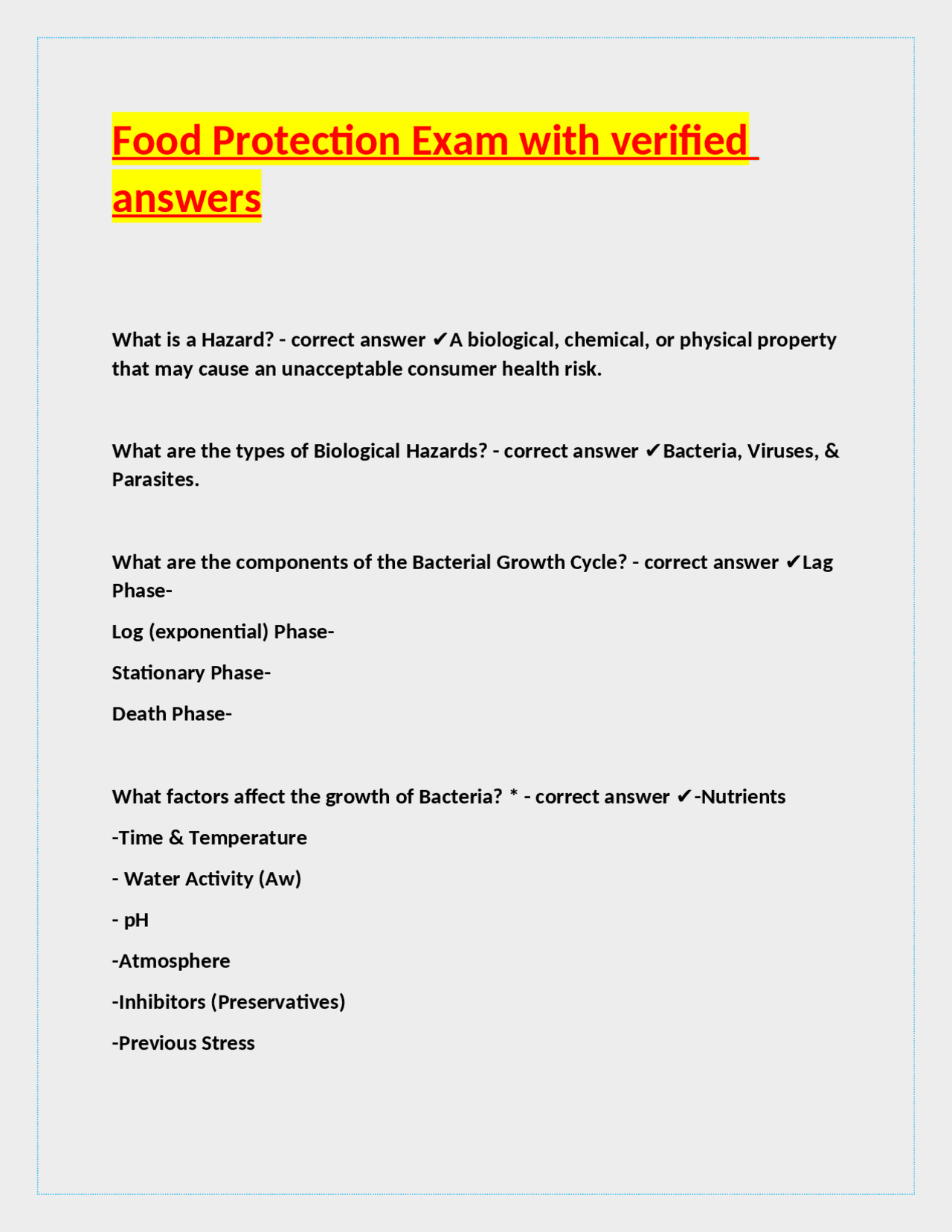 Food Protection Exam with verified answers

What is a Hazard? - correct answer ✔A biological, chemical, or physical property that may cause an unacceptable consumer health risk.

What are the types of Biological Hazards? - correct answer ✔Bacteria, Viruses, & Parasites.

What are the components of the Bacterial Growth Cycle? - correct answer ✔Lag Phase-

Log (exponential) Phase-

Stationary Phase-

Death Phase-

What factors affect the growth of Bacteria? * - correct answer ✔-Nutrients

-Time & Temperature

- Water Activity (Aw)

- pH

-Atmosphere

-Inhibitors (Preservatives)

-Previous Stress